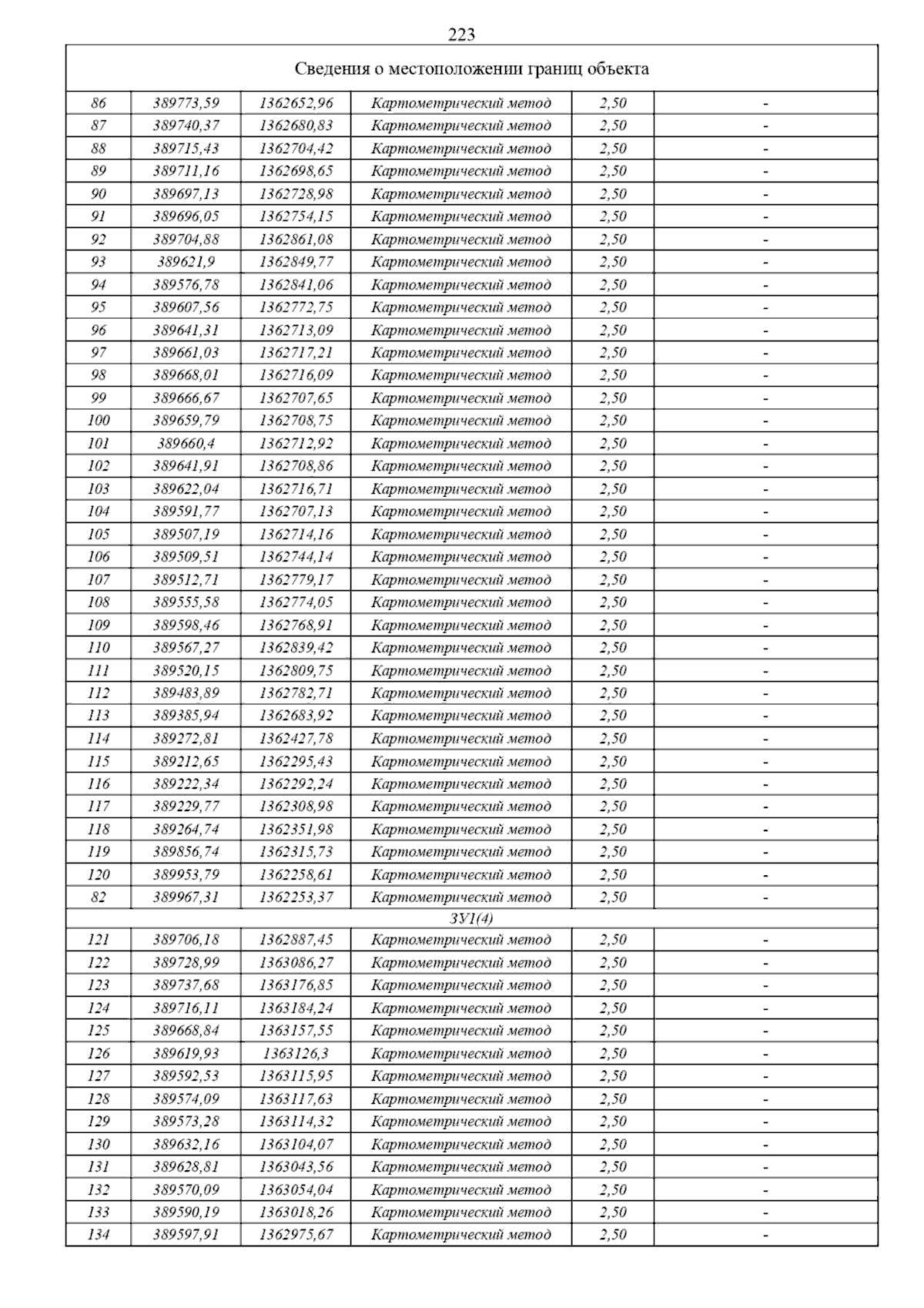 223

| Сведения о местоположении границ объекта | | | | | |
|---|---|---|---|---|---|
| 86 | 389773,59 | 1362652,96 | Картометрический метод | 2,50 | - |
| 87 | 389740,37 | 1362680,83 | Картометрический метод | 2,50 | - |
| 88 | 389715,43 | 1362704,42 | Картометрический метод | 2,50 | - |
| 89 | 389711,16 | 1362698,65 | Картометрический метод | 2,50 | - |
| 90 | 389697,13 | 1362728,98 | Картометрический метод | 2,50 | - |
| 91 | 389696,05 | 1362754,15 | Картометрический метод | 2,50 | - |
| 92 | 389704,88 | 1362861,08 | Картометрический метод | 2,50 | - |
| 93 | 389621,9 | 1362849,77 | Картометрический метод | 2,50 | - |
| 94 | 389576,78 | 1362841,06 | Картометрический метод | 2,50 | - |
| 95 | 389607,56 | 1362772,75 | Картометрический метод | 2,50 | - |
| 96 | 389641,31 | 1362713,09 | Картометрический метод | 2,50 | - |
| 97 | 389661,03 | 1362717,21 | Картометрический метод | 2,50 | - |
| 98 | 389668,01 | 1362716,09 | Картометрический метод | 2,50 | - |
| 99 | 389666,67 | 1362707,65 | Картометрический метод | 2,50 | - |
| 100 | 389659,79 | 1362708,75 | Картометрический метод | 2,50 | - |
| 101 | 389660,4 | 1362712,92 | Картометрический метод | 2,50 | - |
| 102 | 389641,91 | 1362708,86 | Картометрический метод | 2,50 | - |
| 103 | 389622,04 | 1362716,71 | Картометрический метод | 2,50 | - |
| 104 | 389591,77 | 1362707,13 | Картометрический метод | 2,50 | - |
| 105 | 389507,19 | 1362714,16 | Картометрический метод | 2,50 | - |
| 106 | 389509,51 | 1362744,14 | Картометрический метод | 2,50 | - |
| 107 | 389512,71 | 1362779,17 | Картометрический метод | 2,50 | - |
| 108 | 389555,58 | 1362774,05 | Картометрический метод | 2,50 | - |
| 109 | 389598,46 | 1362768,91 | Картометрический метод | 2,50 | - |
| 110 | 389567,27 | 1362839,42 | Картометрический метод | 2,50 | - |
| 111 | 389520,15 | 1362809,75 | Картометрический метод | 2,50 | - |
| 112 | 389483,89 | 1362782,71 | Картометрический метод | 2,50 | - |
| 113 | 389385,94 | 1362683,92 | Картометрический метод | 2,50 | - |
| 114 | 389272,81 | 1362427,78 | Картометрический метод | 2,50 | - |
| 115 | 389212,65 | 1362295,43 | Картометрический метод | 2,50 | - |
| 116 | 389222,34 | 1362292,24 | Картометрический метод | 2,50 | - |
| 117 | 389229,77 | 1362308,98 | Картометрический метод | 2,50 | - |
| 118 | 389264,74 | 1362351,98 | Картометрический метод | 2,50 | - |
| 119 | 389856,74 | 1362315,73 | Картометрический метод | 2,50 | - |
| 120 | 389953,79 | 1362258,61 | Картометрический метод | 2,50 | - |
| 82 | 389967,31 | 1362253,37 | Картометрический метод | 2,50 | - |
| ЗУ1(4) | | | | | |
| 121 | 389706,18 | 1362887,45 | Картометрический метод | 2,50 | - |
| 122 | 389728,99 | 1363086,27 | Картометрический метод | 2,50 | - |
| 123 | 389737,68 | 1363176,85 | Картометрический метод | 2,50 | - |
| 124 | 389716,11 | 1363184,24 | Картометрический метод | 2,50 | - |
| 125 | 389668,84 | 1363157,55 | Картометрический метод | 2,50 | - |
| 126 | 389619,93 | 1363126,3 | Картометрический метод | 2,50 | - |
| 127 | 389592,53 | 1363115,95 | Картометрический метод | 2,50 | - |
| 128 | 389574,09 | 1363117,63 | Картометрический метод | 2,50 | - |
| 129 | 389573,28 | 1363114,32 | Картометрический метод | 2,50 | - |
| 130 | 389632,16 | 1363104,07 | Картометрический метод | 2,50 | - |
| 131 | 389628,81 | 1363043,56 | Картометрический метод | 2,50 | - |
| 132 | 389570,09 | 1363054,04 | Картометрический метод | 2,50 | - |
| 133 | 389590,19 | 1363018,26 | Картометрический метод | 2,50 | - |
| 134 | 389597,91 | 1362975,67 | Картометрический метод | 2,50 | - |